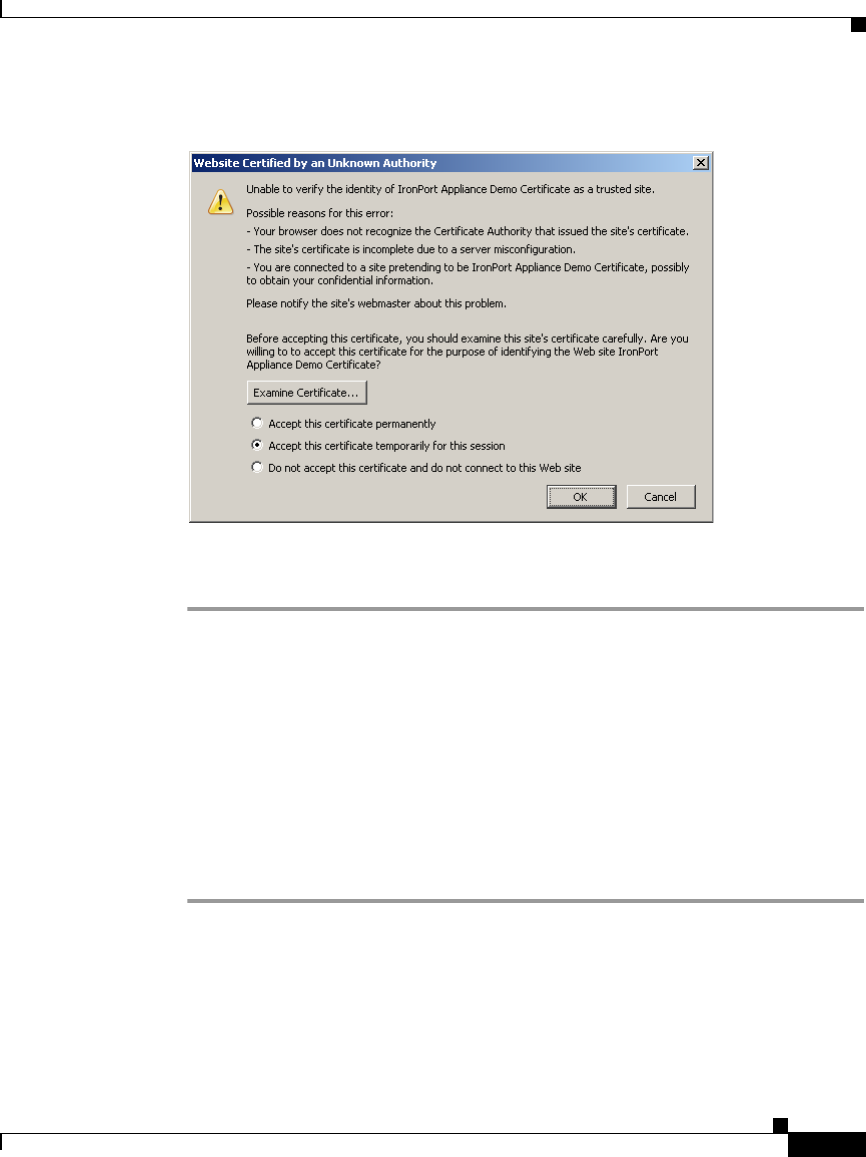 Website Certified by an Unknown Authority

Unable to verify the identity of IronPort Appliance Demo Certificate as a trusted site.

Possible reasons for this error:

- Your browser does not recognize the Certificate Authority that issued the site's certificate.

- The site's certificate is incomplete due to a server misconfiguration.

- You are connected to a site pretending to be IronPort Appliance Demo Certificate, possibly to obtain your confidential information.

Please notify the site's webmaster about this problem.

Before accepting this certificate, you should examine this site's certificate carefully. Are you willing to to accept this certificate for the purpose of identifying the Web site IronPort Appliance Demo Certificate?

Examine Certificate...

Accept this certificate permanently

Accept this certificate temporarily for this session

Do not accept this certificate and do not connect to this Web site

OK

Cancel